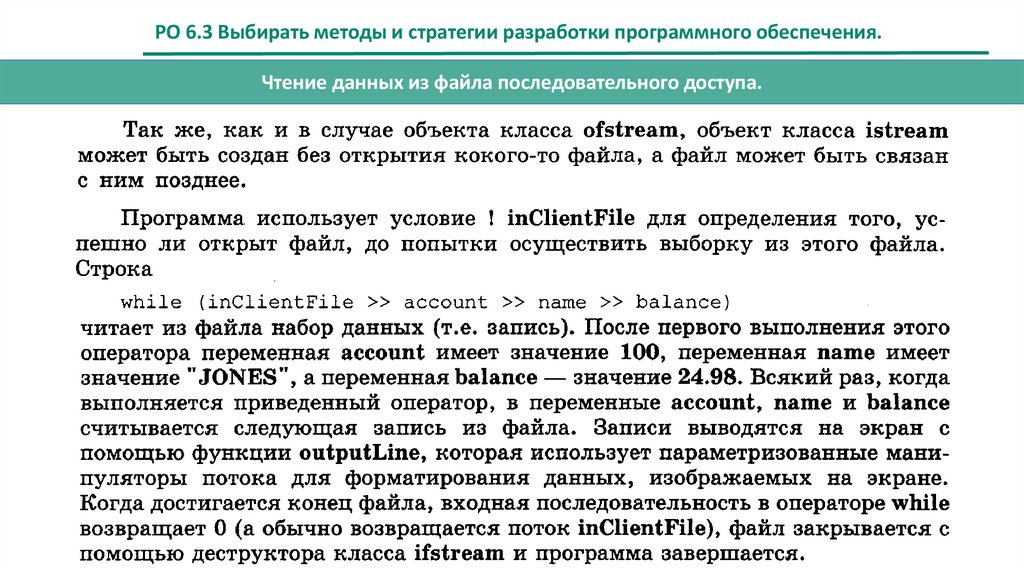 РО 6.3 Выбирать методы и стратегии разработки программного обеспечения.

Чтение данных из файла последовательного доступа.

Так же, как и в случае объекта класса ofstream, объект класса istream может быть создан без открытия кокого-то файла, а файл может быть связан с ним позднее.

Программа использует условие ! inClientFile для определения того, успешно ли открыт файл, до попытки осуществить выборку из этого файла. Строка

while (inClientFile >> account >> name >> balance)

читает из файла набор данных (т.е. запись). После первого выполнения этого оператора переменная account имеет значение 100, переменная name имеет значение "JONES", а переменная balance — значение 24.98. Всякий раз, когда выполняется приведенный оператор, в переменные account, name и balance считывается следующая запись из файла. Записи выводятся на экран с помощью функции outputLine, которая использует параметризованные манипуляторы потока для форматирования данных, изображаемых на экране. Когда достигается конец файла, входная последовательность в операторе while возвращает 0 (а обычно возвращается поток inClientFile), файл закрывается с помощью деструктора класса ifstream и программа завершается.